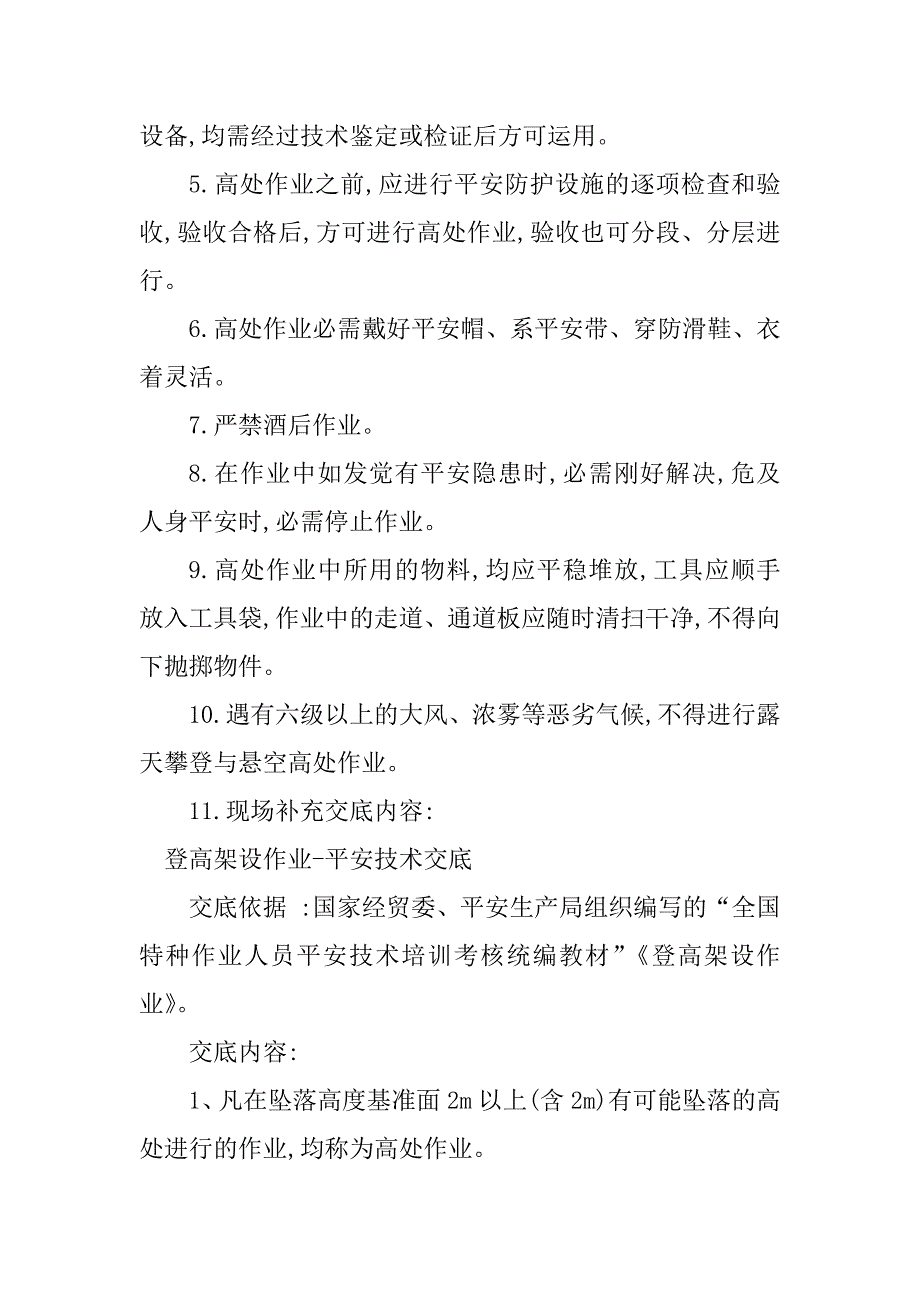 设备,均需经过技术鉴定或检证后方可运用。

5.高处作业之前,应进行平安防护设施的逐项检查和验收,验收合格后,方可进行高处作业,验收也可分段、分层进行。

6.高处作业必需戴好平安帽、系平安带、穿防滑鞋、衣着灵活。

7.严禁酒后作业。

8.在作业中如发觉有平安隐患时,必需刚好解决,危及人身平安时,必需停止作业。

9.高处作业中所用的物料,均应平稳堆放,工具应顺手放入工具袋,作业中的走道、通道板应随时清扫干净,不得向下抛掷物件。

10.遇有六级以上的大风、浓雾等恶劣气候,不得进行露天攀登与悬空高处作业。

11.现场补充交底内容:

登高架设作业-平安技术交底

交底依据 :国家经贸委、平安生产局组织编写的“全国特种作业人员平安技术培训考核统编教材”《登高架设作业》。

交底内容:

1、凡在坠落高度基准面 2m 以上(含 2m)有可能坠落的高处进行的作业,均称为高处作业。